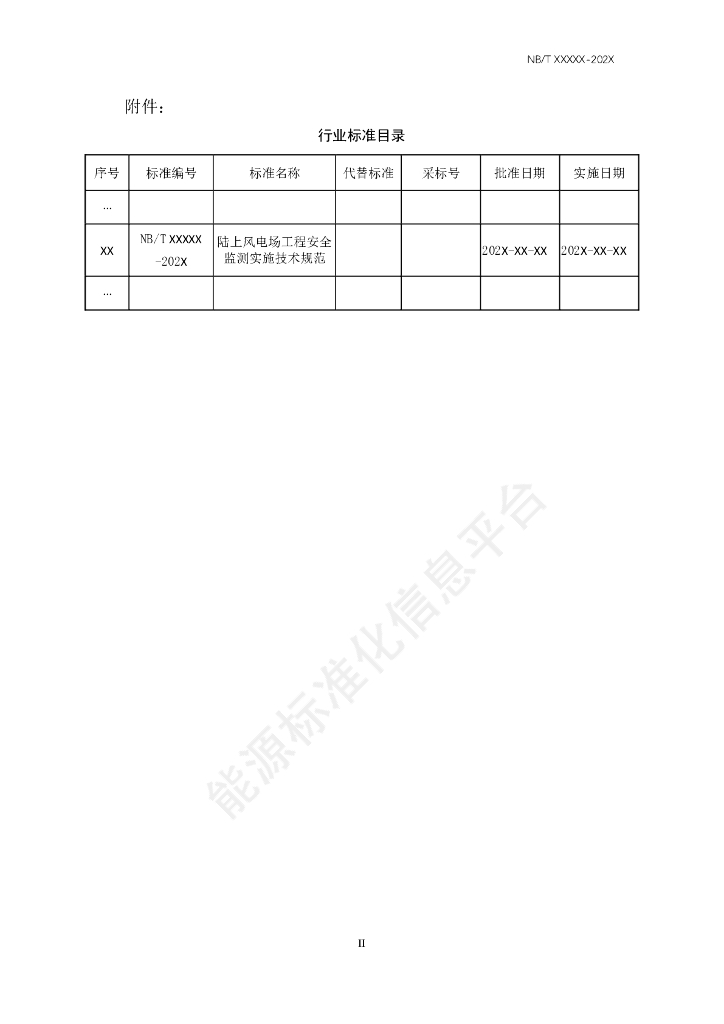 NB/T XXXXX-202X

附件：

行业标准目录

| 序号 | 标准编号 | 标准名称 | 代替标准 | 采标号 | 批准日期 | 实施日期 |
|---|---|---|---|---|---|---|
| … |  |  |  |  |  |  |
| XX | NB/T XXXXX-202X | 陆上风电场工程安全监测实施技术规范 |  |  | 202X-XX-XX | 202X-XX-XX |
| … |  |  |  |  |  |  |

II

能源标准化信息平台